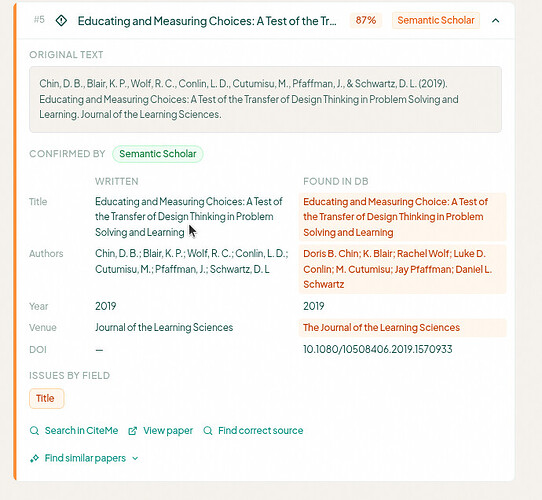 #5 Educating and Measuring Choices: A Test of the Tr... 87% Semantic Scholar

ORIGINAL TEXT

Chin, D. B., Blair, K. P., Wolf, R. C., Conlin, L. D., Cutumisu, M., Pfaffman, J., & Schwartz, D. L. (2019). Educating and Measuring Choices: A Test of the Transfer of Design Thinking in Problem Solving and Learning. Journal of the Learning Sciences.

CONFIRMED BY Semantic Scholar

| | WRITTEN | FOUND IN DB |
|---|---|---|
| Title | Educating and Measuring Choices: A Test of the Transfer of Design Thinking in Problem Solving and Learning | Educating and Measuring Choice: A Test of the Transfer of Design Thinking in Problem Solving and Learning |
| Authors | Chin, D. B.; Blair, K. P.; Wolf, R. C.; Conlin, L. D.; Cutumisu, M.; Pfaffman, J.; Schwartz, D. L | Doris B. Chin; K. Blair; Rachel Wolf; Luke D. Conlin; M. Cutumisu; Jay Pfaffman; Daniel L. Schwartz |
| Year | 2019 | 2019 |
| Venue | Journal of the Learning Sciences | The Journal of the Learning Sciences |
| DOI | — | 10.1080/10508406.2019.1570933 |

ISSUES BY FIELD

Title

Search in CiteMe View paper Find correct source

Find similar papers